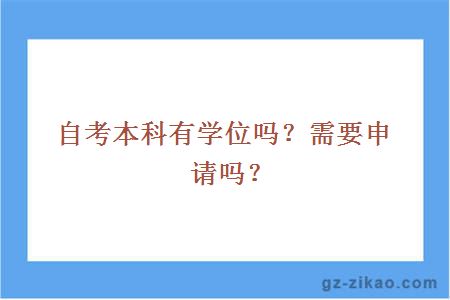 自考本科有学位吗？需要申请吗？

gz-zikao.com